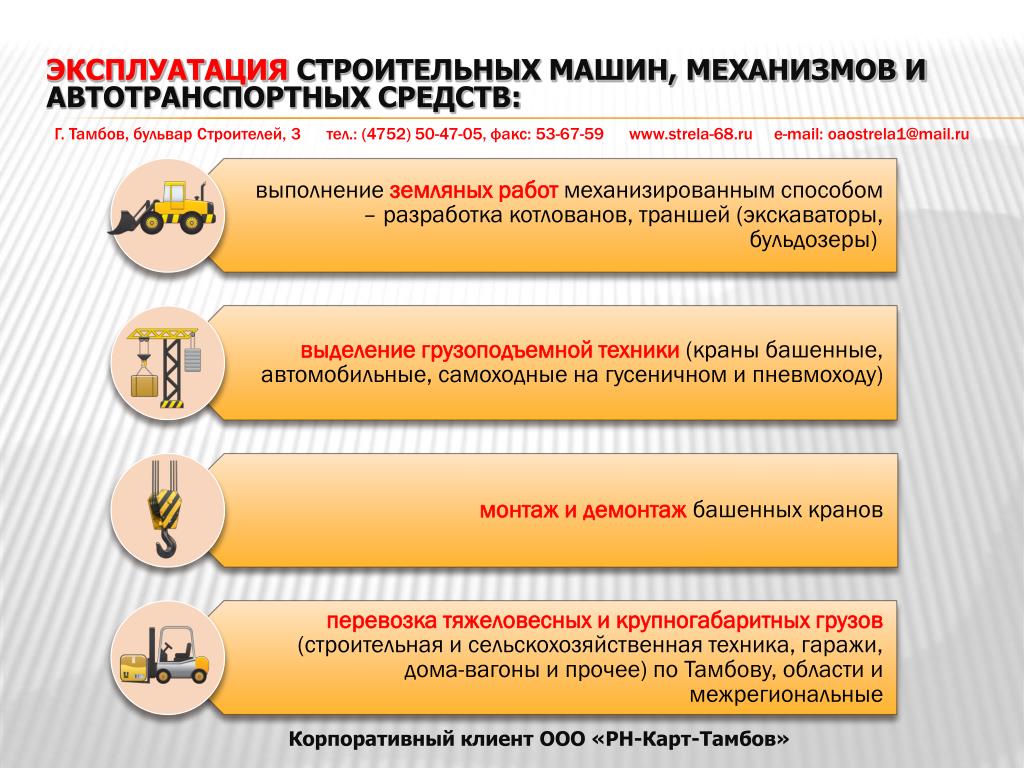 ЭКСПЛУАТАЦИЯ СТРОИТЕЛЬНЫХ МАШИН, МЕХАНИЗМОВ И АВТОТРАНСПОРТНЫХ СРЕДСТВ:

Г. Тамбов, бульвар Строителей, 3 тел.: (4752) 50-47-05, факс: 53-67-59 www.strela-68.ru e-mail: oaostrela1@mail.ru

выполнение земляных работ механизированным способом – разработка котлованов, траншей (экскаваторы, бульдозеры)

выделение грузоподъемной техники (краны башенные, автомобильные, самоходные на гусеничном и пневмоходу)

монтаж и демонтаж башенных кранов

перевозка тяжеловесных и крупногабаритных грузов (строительная и сельскохозяйственная техника, гаражи, дома-вагоны и прочее) по Тамбову, области и межрегиональные

Корпоративный клиент ООО «РН-Карт-Тамбов»